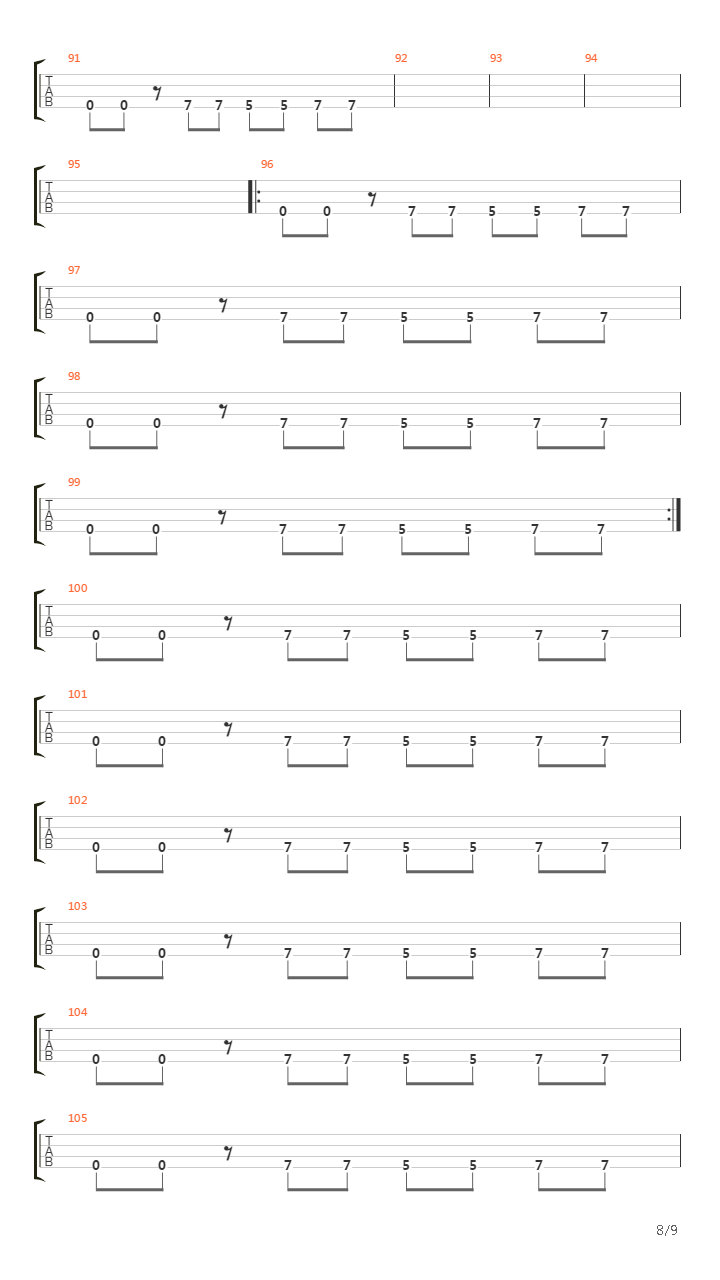 91 92 93 94
T
A
B
0 0 7 7 5 5 7 7

95 96
T
A
B
0 0 7 7 5 5 7 7

97
T
A
B
0 0 7 7 5 5 7 7

98
T
A
B
0 0 7 7 5 5 7 7

99
T
A
B
0 0 7 7 5 5 7 7

100
T
A
B
0 0 7 7 5 5 7 7

101
T
A
B
0 0 7 7 5 5 7 7

102
T
A
B
0 0 7 7 5 5 7 7

103
T
A
B
0 0 7 7 5 5 7 7

104
T
A
B
0 0 7 7 5 5 7 7

105
T
A
B
0 0 7 7 5 5 7 7

8/9